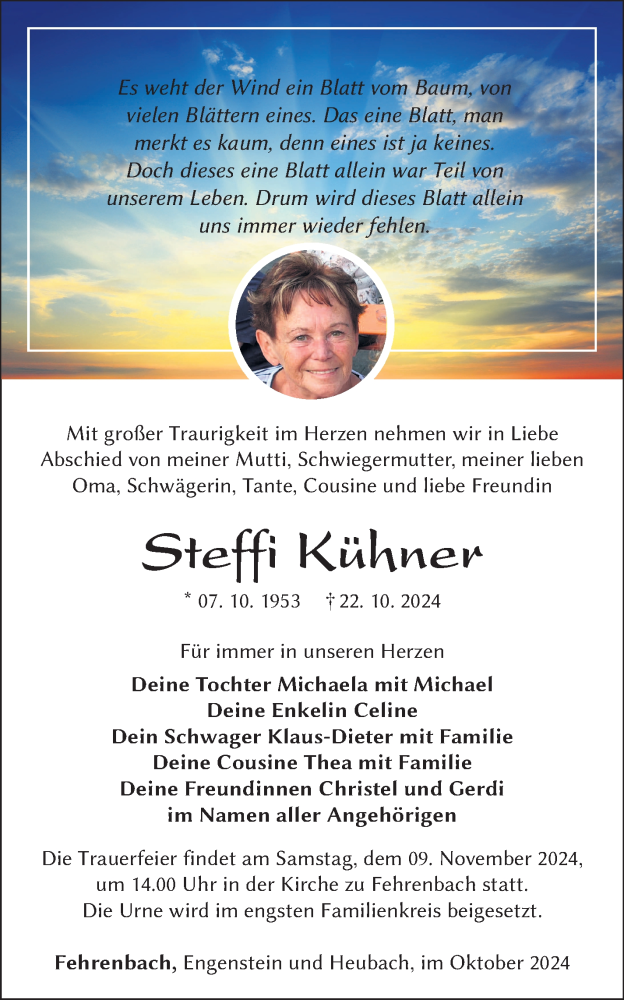 Es weht der Wind ein Blatt vom Baum, von vielen Blättern eines. Das eine Blatt, man merkt es kaum, denn eines ist ja keines. Doch dieses eine Blatt allein war Teil von unserem Leben. Drum wird dieses Blatt allein uns immer wieder fehlen.

Mit großer Traurigkeit im Herzen nehmen wir in Liebe Abschied von meiner Mutti, Schwiegermutter, meiner lieben Oma, Schwägerin, Tante, Cousine und liebe Freundin

Steffi Kühner

* 07. 10. 1953 † 22. 10. 2024

Für immer in unseren Herzen

Deine Tochter Michaela mit Michael
Deine Enkelin Celine
Dein Schwager Klaus-Dieter mit Familie
Deine Cousine Thea mit Familie
Deine Freundinnen Christel und Gerdi
im Namen aller Angehörigen

Die Trauerfeier findet am Samstag, dem 09. November 2024, um 14.00 Uhr in der Kirche zu Fehrenbach statt. Die Urne wird im engsten Familienkreis beigesetzt.

Fehrenbach, Engenstein und Heubach, im Oktober 2024